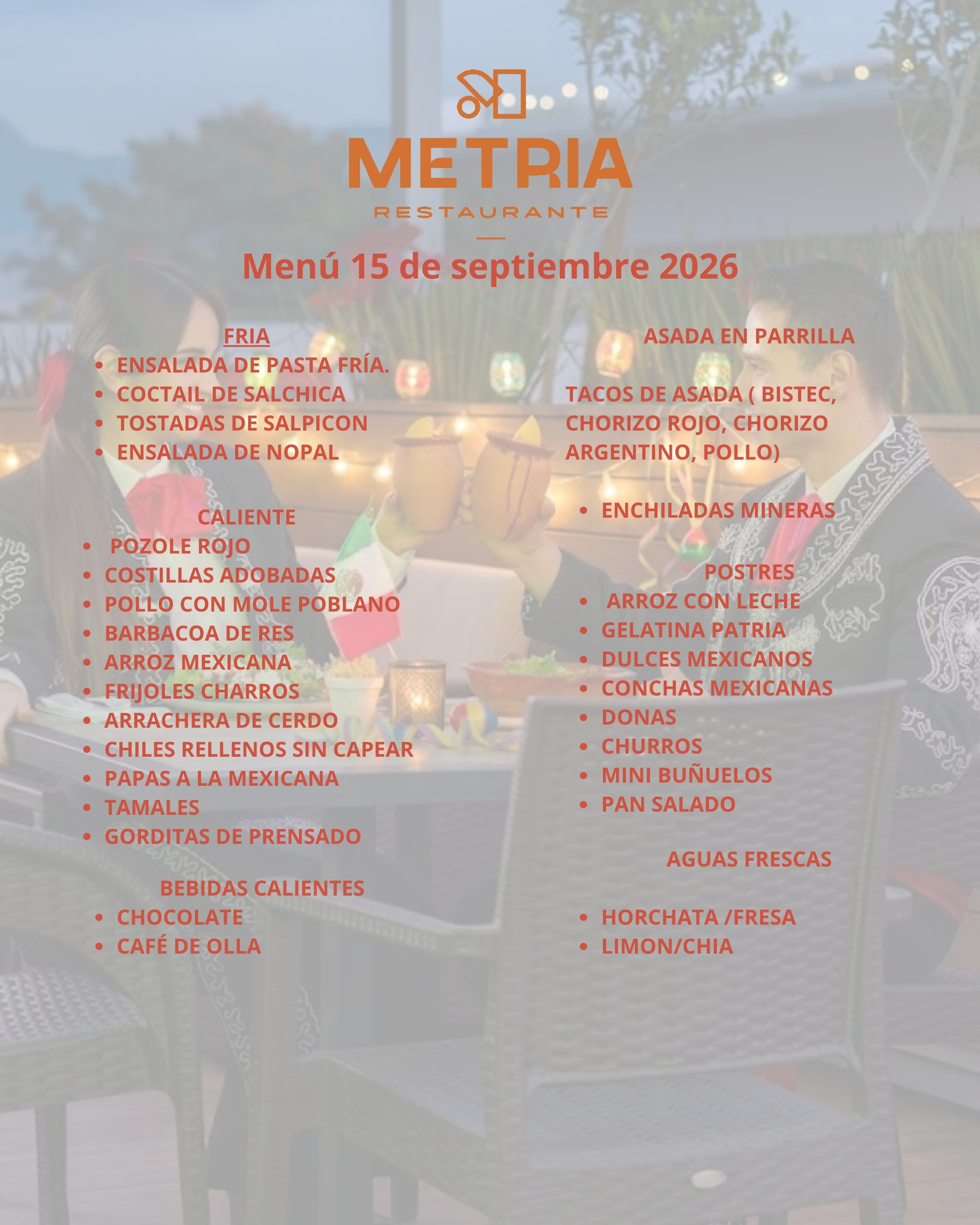 METRIA
RESTAURANTE

Menú 15 de septiembre 2026

FRIA
• ENSALADA DE PASTA FRÍA.
• COCTAIL DE SALCHICA
• TOSTADAS DE SALPICON
• ENSALADA DE NOPAL

CALIENTE
• POZOLE ROJO
• COSTILLAS ADOBADAS
• POLLO CON MOLE POBLANO
• BARBACOA DE RES
• ARROZ MEXICANA
• FRIJOLES CHARROS
• ARRACHERA DE CERDO
• CHILES RELLENOS SIN CAPEAR
• PAPAS A LA MEXICANA
• TAMALES
• GORDITAS DE PRENSADO

BEBIDAS CALIENTES
• CHOCOLATE
• CAFÉ DE OLLA

ASADA EN PARRILLA

TACOS DE ASADA ( BISTEC, CHORIZO ROJO, CHORIZO ARGENTINO, POLLO)

• ENCHILADAS MINERAS

POSTRES
• ARROZ CON LECHE
• GELATINA PATRIA
• DULCES MEXICANOS
• CONCHAS MEXICANAS
• DONAS
• CHURROS
• MINI BUÑUELOS
• PAN SALADO

AGUAS FRESCAS

• HORCHATA /FRESA
• LIMON/CHIA